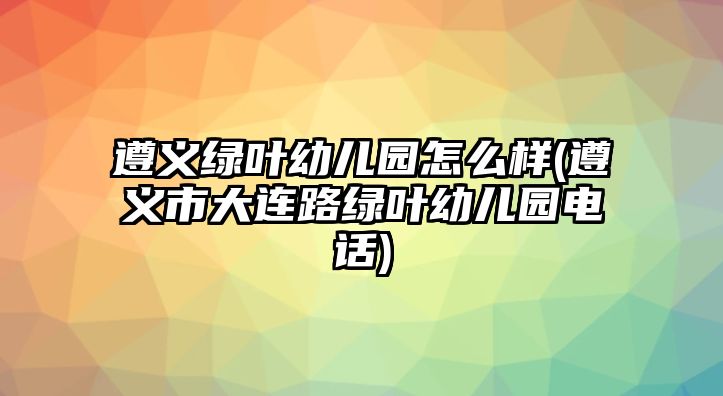 遵义绿叶幼儿园怎么样(遵义市大连路绿叶幼儿园电话)